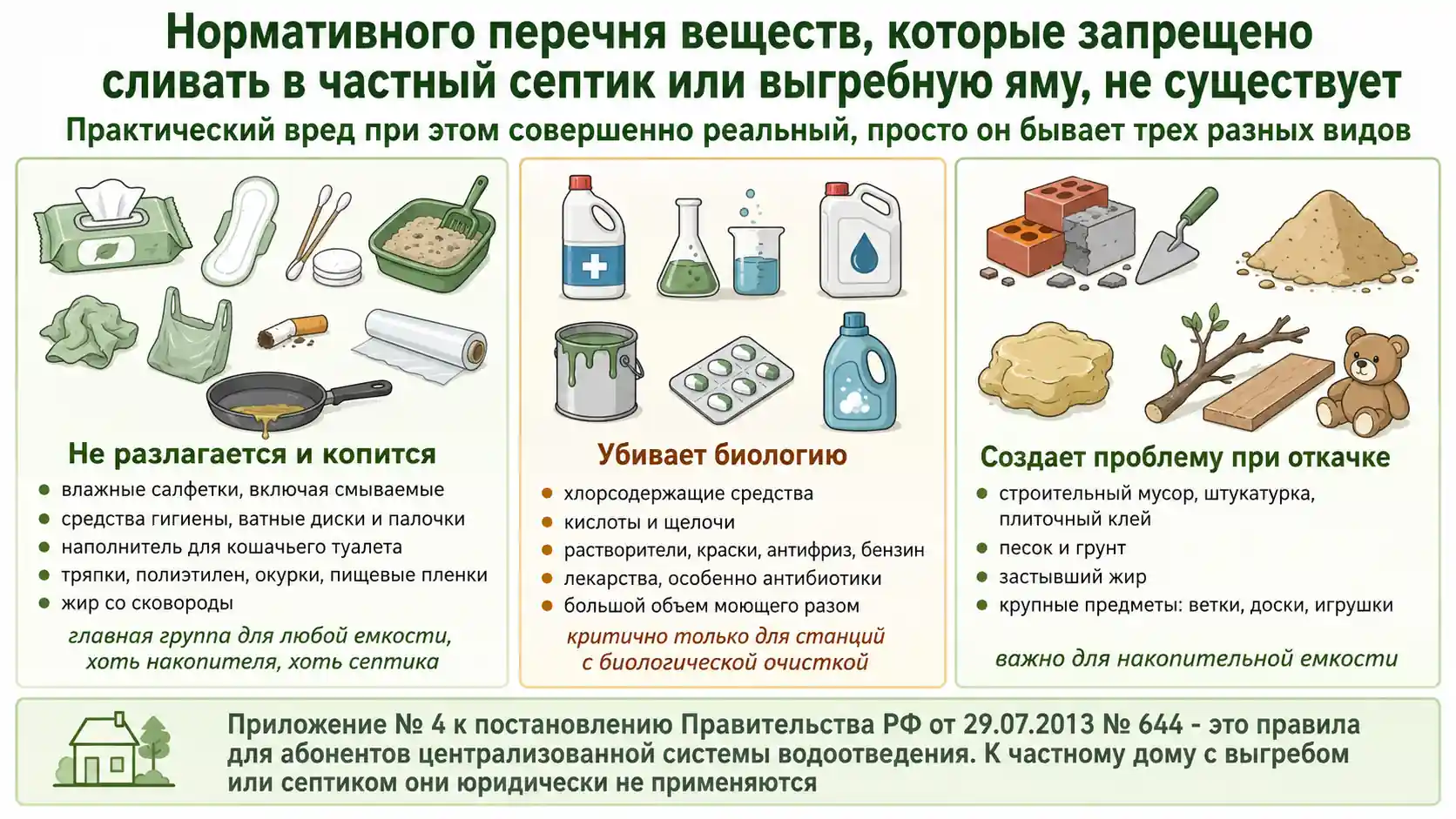 Нормативного перечня веществ, которые запрещено сливать в частный септик или выгребную яму, не существует

Практический вред при этом совершенно реальный, просто он бывает трех разных видов

Не разлагается и копится

- влажные салфетки, включая смываемые
- средства гигиены, ватные диски и палочки
- наполнитель для кошачьего туалета
- тряпки, полиэтилен, окурки, пищевые пленки
- жир со сковороды

главная группа для любой емкости, хоть накопителя, хоть септика

Убивает биологию

- хлорсодержащие средства
- кислоты и щелочи
- растворители, краски, антифриз, бензин
- лекарства, особенно антибиотики
- большой объем моющего разом

критично только для станций с биологической очисткой

Создает проблему при откачке

- строительный мусор, штукатурка, плиточный клей
- песок и грунт
- застывший жир
- крупные предметы: ветки, доски, игрушки

важно для накопительной емкости

Приложение № 4 к постановлению Правительства РФ от 29.07.2013 № 644 - это правила для абонентов централизованной системы водоотведения. К частному дому с выгребом или септиком они юридически не применяются